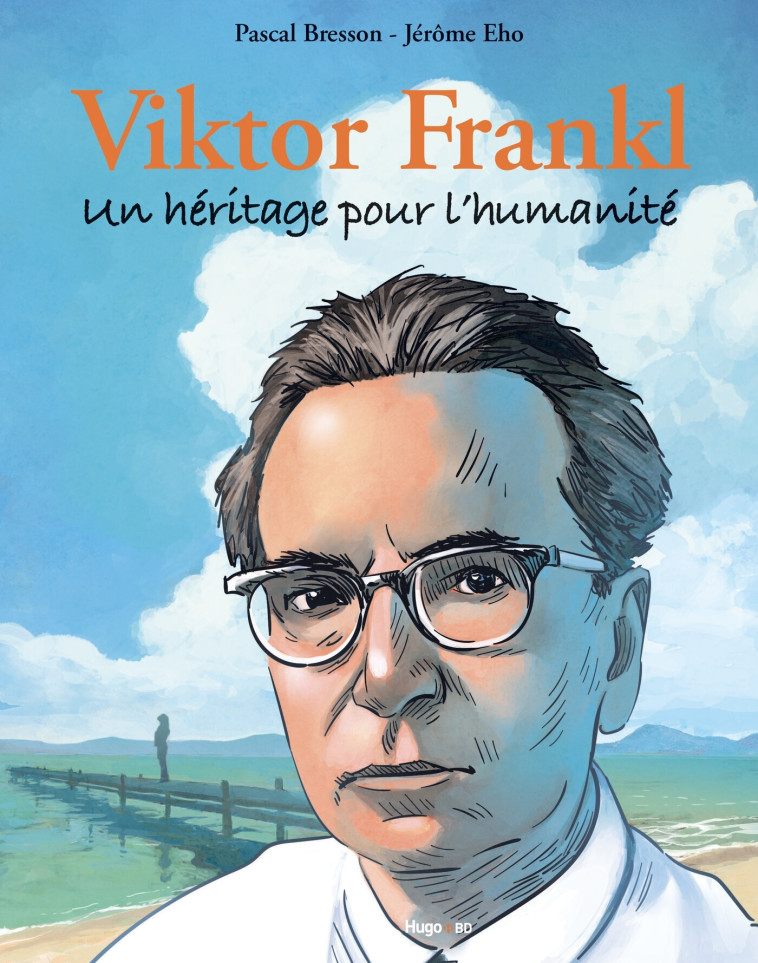 Pascal Bresson - Jérôme Eho

Viktor Frankl

Un héritage pour l'humanité

Hugo BD